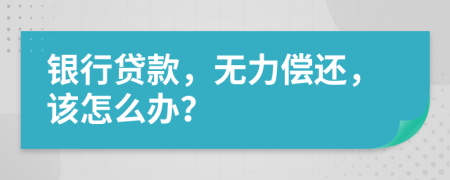 银行贷款，无力偿还，该怎么办？